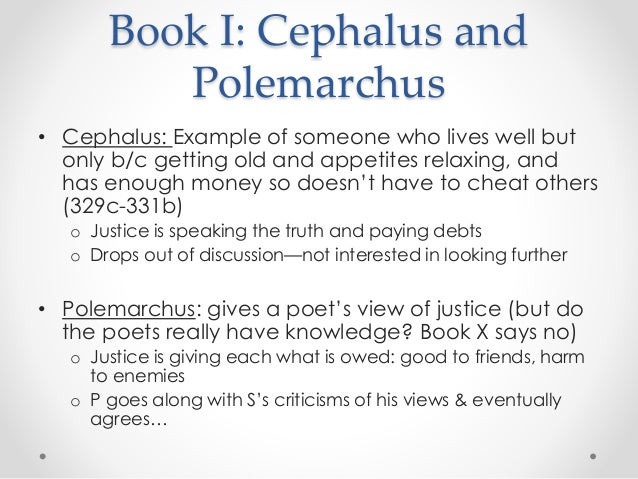 Book I: Cephalus and Polemarchus

• Cephalus: Example of someone who lives well but only b/c getting old and appetites relaxing, and has enough money so doesn't have to cheat others (329c-331b)
o Justice is speaking the truth and paying debts
o Drops out of discussion—not interested in looking further

• Polemarchus: gives a poet's view of justice (but do the poets really have knowledge? Book X says no)
o Justice is giving each what is owed: good to friends, harm to enemies
o P goes along with S's criticisms of his views & eventually agrees…